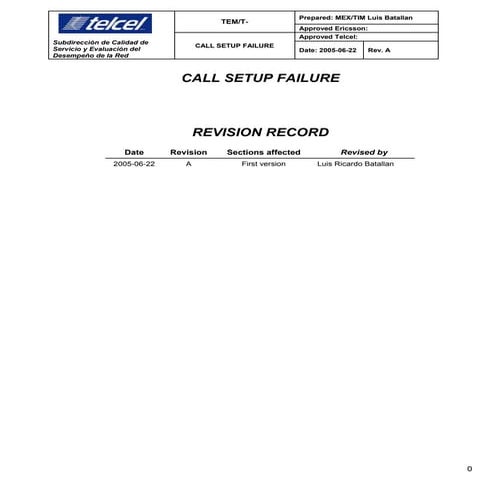 telcel

Subdirección de Calidad de Servicio y Evaluación del Desempeño de la Red

TEM/T-

CALL SETUP FAILURE

Prepared: MEX/TIM Luis Batallan

Approved Ericsson:

Approved Telcel:

Date: 2005-06-22

Rev. A

CALL SETUP FAILURE

REVISION RECORD

| Date | Revision | Sections affected | Revised by |
|---|---|---|---|
| 2005-06-22 | A | First version | Luis Ricardo Batallan |

0